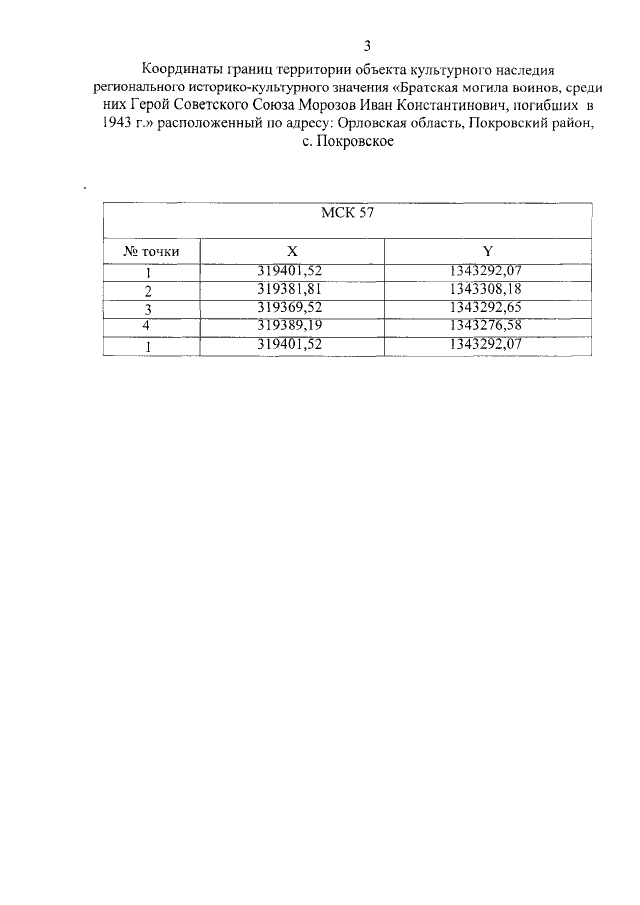 3

Координаты границ территории объекта культурного наследия регионального историко-культурного значения «Братская могила воинов, среди них Герой Советского Союза Морозов Иван Константинович, погибших в 1943 г.» расположенный по адресу: Орловская область, Покровский район, с. Покровское

| МСК 57 | | |
|---|---|---|
| № точки | X | Y |
| 1 | 319401,52 | 1343292,07 |
| 2 | 319381,81 | 1343308,18 |
| 3 | 319369,52 | 1343292,65 |
| 4 | 319389,19 | 1343276,58 |
| 1 | 319401,52 | 1343292,07 |